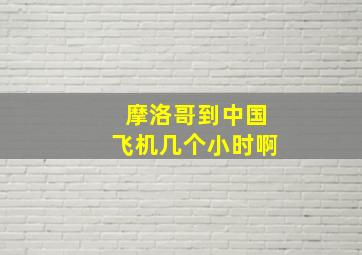 摩洛哥到中国
飞机几个小时啊